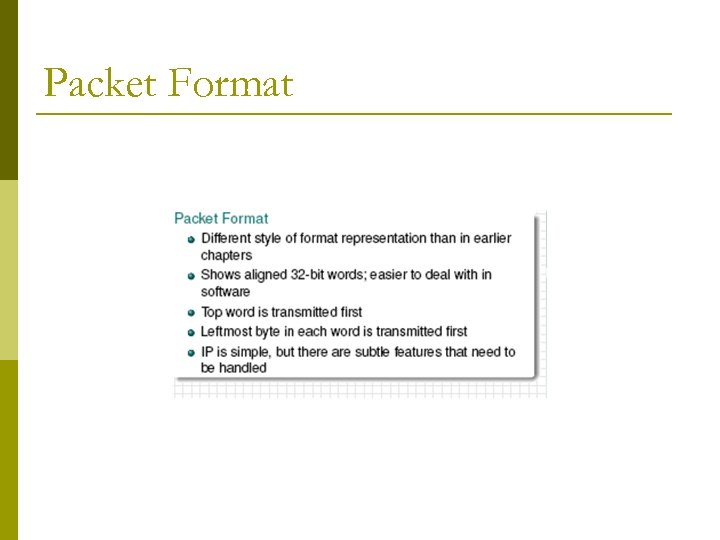 Packet Format

Packet Format

- Different style of format representation than in earlier chapters
- Shows aligned 32-bit words; easier to deal with in software
- Top word is transmitted first
- Leftmost byte in each word is transmitted first
- IP is simple, but there are subtle features that need to be handled